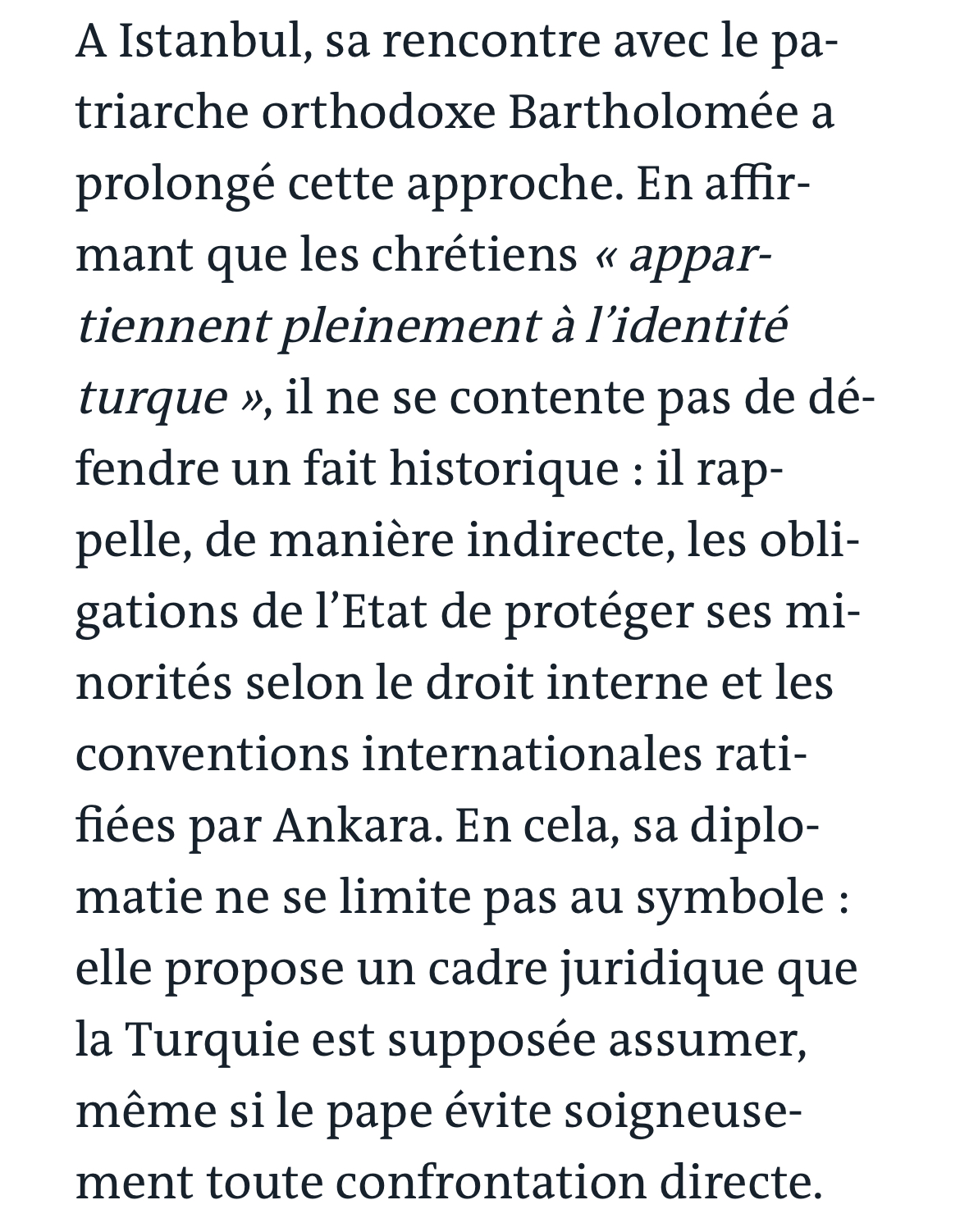 A Istanbul, sa rencontre avec le patriarche orthodoxe Bartholomée a prolongé cette approche. En affirmant que les chrétiens « appartiennent pleinement à l'identité turque », il ne se contente pas de défendre un fait historique : il rappelle, de manière indirecte, les obligations de l'Etat de protéger ses minorités selon le droit interne et les conventions internationales ratifiées par Ankara. En cela, sa diplomatie ne se limite pas au symbole : elle propose un cadre juridique que la Turquie est supposée assumer, même si le pape évite soigneusement toute confrontation directe.